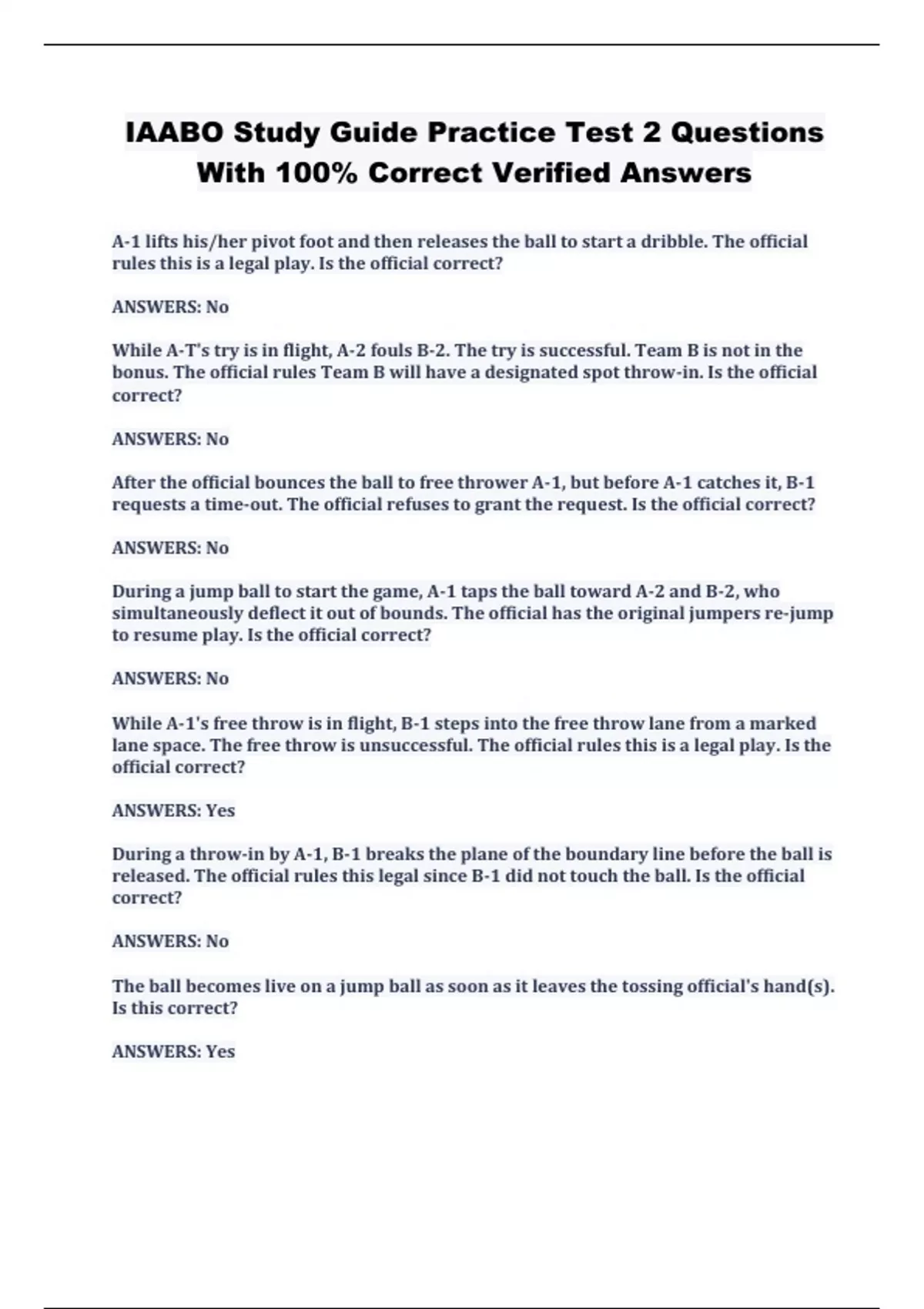 IAABO Study Guide Practice Test 2 Questions With 100% Correct Verified Answers

A-1 lifts his/her pivot foot and then releases the ball to start a dribble. The official rules this is a legal play. Is the official correct?

ANSWERS: No

While A-T's try is in flight, A-2 fouls B-2. The try is successful. Team B is not in the bonus. The official rules Team B will have a designated spot throw-in. Is the official correct?

ANSWERS: No

After the official bounces the ball to free thrower A-1, but before A-1 catches it, B-1 requests a time-out. The official refuses to grant the request. Is the official correct?

ANSWERS: No

During a jump ball to start the game, A-1 taps the ball toward A-2 and B-2, who simultaneously deflect it out of bounds. The official has the original jumpers re-jump to resume play. Is the official correct?

ANSWERS: No

While A-1's free throw is in flight, B-1 steps into the free throw lane from a marked lane space. The free throw is unsuccessful. The official rules this is a legal play. Is the official correct?

ANSWERS: Yes

During a throw-in by A-1, B-1 breaks the plane of the boundary line before the ball is released. The official rules this legal since B-1 did not touch the ball. Is the official correct?

ANSWERS: No

The ball becomes live on a jump ball as soon as it leaves the tossing official's hand(s). Is this correct?

ANSWERS: Yes